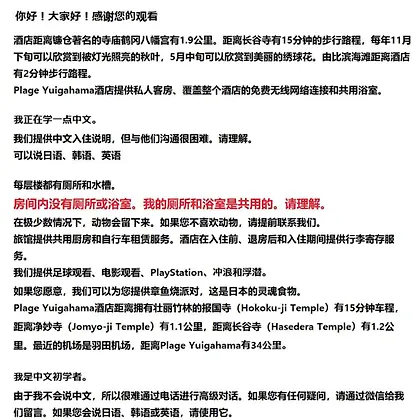 你好！大家好！感谢您的观看

酒店距离镰仓著名的寺庙鹤冈八幡宫有1.9公里。距离长谷寺有15分钟的步行路程，每年11月下旬可以欣赏到被灯光照亮的秋叶，5月中旬可以欣赏到美丽的绣球花。由比滨海滩距离酒店有2分钟步行路程。
Plage Yuigahama酒店提供私人客房、覆盖整个酒店的免费无线网络连接和共用浴室。

我正在学一点中文。
我们提供中文入住说明，但与他们沟通很困难。请理解。
可以说日语、韩语、英语

每层楼都有厕所和水槽。
房间内没有厕所或浴室。我的厕所和浴室是共用的。请理解。
在极少数情况下，动物会留下来。如果您不喜欢动物，请提前联系我们。
旅馆提供共用厨房和自行车租赁服务。酒店在入住前、退房后和入住期间提供行李寄存服务。
我们提供足球观看、电影观看、PlayStation、冲浪和浮潜。
如果您愿意，我们可以为您提供章鱼烧派对，这是日本的灵魂食物。
Plage Yuigahama酒店距离拥有壮丽竹林的报国寺（Hokoku-ji Temple）有15分钟车程，距离净妙寺（Jomyo-ji Temple）有1.1公里，距离长谷寺（Hasedera Temple）有1.2公里。最近的机场是羽田机场，距离Plage Yuigahama有34公里。

我是中文初学者。
由于我不会说中文，所以很难通过电话进行高级对话。如果您有任何疑问，请通过微信给我们留言。如果您会说日语、韩语或英语，请使用它。